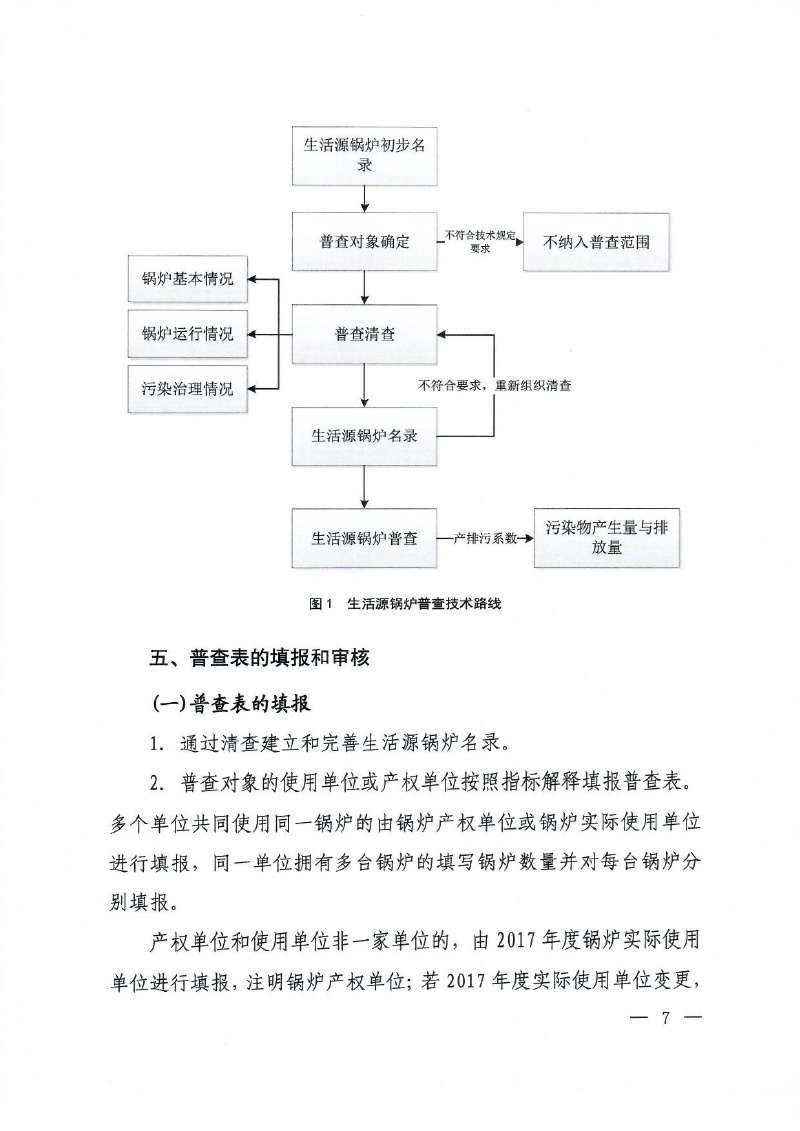 生活源锅炉初步名录

普查对象确定

不符合技术规定要求

不纳入普查范围

锅炉基本情况

锅炉运行情况

污染治理情况

普查清查

不符合要求，重新组织清查

生活源锅炉名录

生活源锅炉普查

产排污系数

污染物产生量与排放量

图1 生活源锅炉普查技术路线

五、普查表的填报和审核

(一)普查表的填报

1. 通过清查建立和完善生活源锅炉名录。

2. 普查对象的使用单位或产权单位按照指标解释填报普查表。多个单位共同使用同一锅炉的由锅炉产权单位或锅炉实际使用单位进行填报，同一单位拥有多台锅炉的填写锅炉数量并对每台锅炉分别填报。

产权单位和使用单位非一家单位的，由2017年度锅炉实际使用单位进行填报，注明锅炉产权单位；若2017年度实际使用单位变更，

— 7 —